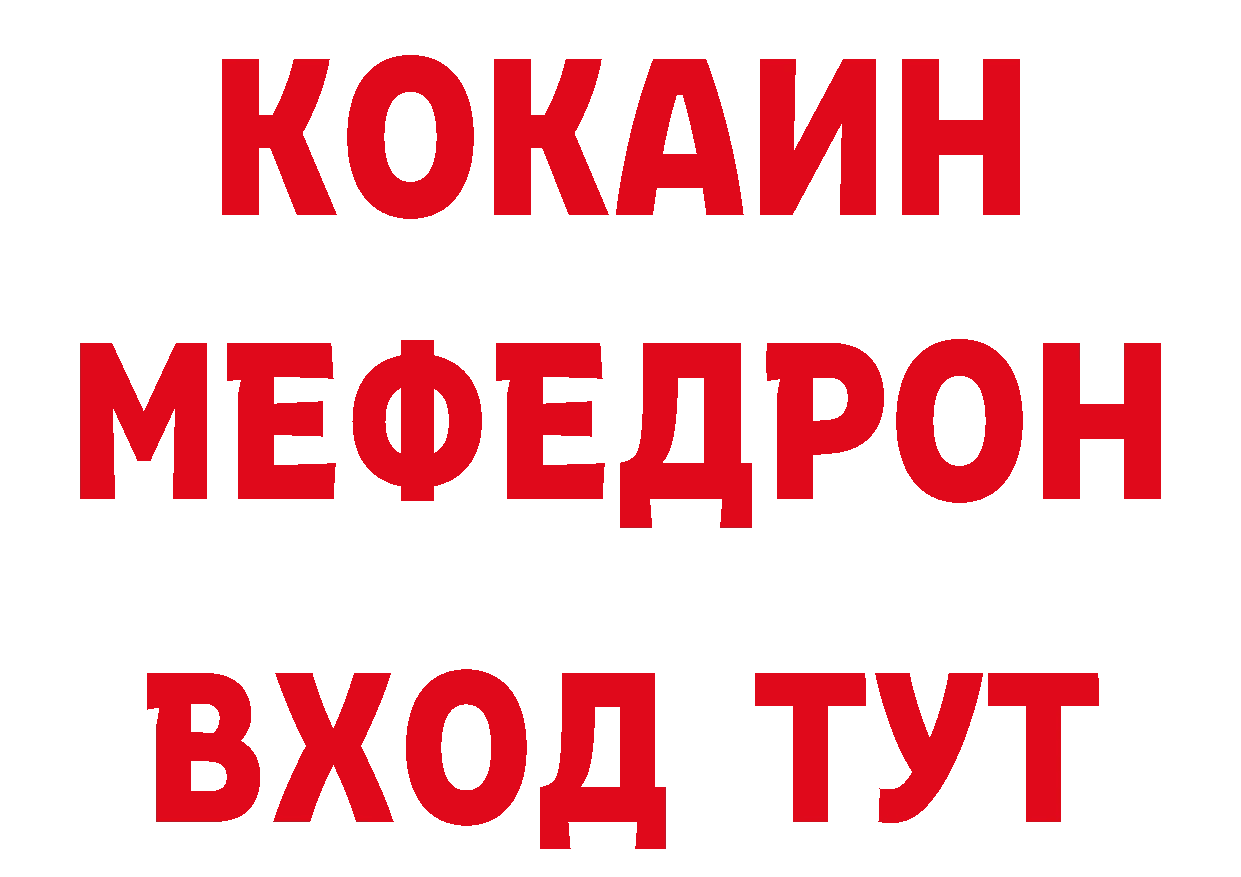 КОКАИН
МЕФЕДРОН
ВХОД ТУТ